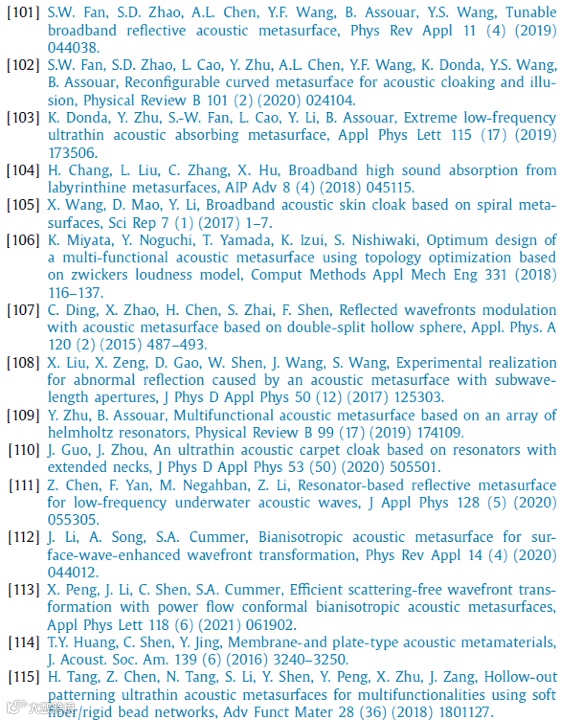 [101] S.W. Fan, S.D. Zhao, A.L. Chen, Y.F. Wang, B. Assouar, Y.S. Wang, Tunable broadband reflective acoustic metasurface, Phys Rev Appl 11 (4) (2019) 044038.

[102] S.W. Fan, S.D. Zhao, L. Cao, Y. Zhu, A.L. Chen, Y.F. Wang, K. Donda, Y.S. Wang, B. Assouar, Reconfigurable curved metasurface for acoustic cloaking and illusion, Physical Review B 101 (2) (2020) 024104.

[103] K. Donda, Y. Zhu, S.-W. Fan, L. Cao, Y. Li, B. Assouar, Extreme low-frequency ultrathin acoustic absorbing metasurface, Appl Phys Lett 115 (17) (2019) 173506.

[104] H. Chang, L. Liu, C. Zhang, X. Hu, Broadband high sound absorption from labyrinthine metasurfaces, AIP Adv 8 (4) (2018) 045115.

[105] X. Wang, D. Mao, Y. Li, Broadband acoustic skin cloak based on spiral metasurfaces, Sci Rep 7 (1) (2017) 1–7.

[106] K. Miyata, Y. Noguchi, T. Yamada, K. Izui, S. Nishiwaki, Optimum design of a multi-functional acoustic metasurface using topology optimization based on zwickers loudness model, Comput Methods Appl Mech Eng 331 (2018) 116–137.

[107] C. Ding, X. Zhao, H. Chen, S. Zhai, F. Shen, Reflected wavefronts modulation with acoustic metasurface based on double-split hollow sphere, Appl. Phys. A 120 (2) (2015) 487–493.

[108] X. Liu, X. Zeng, D. Gao, W. Shen, J. Wang, S. Wang, Experimental realization for abnormal reflection caused by an acoustic metasurface with subwavelength apertures, J Phys D Appl Phys 50 (12) (2017) 125303.

[109] Y. Zhu, B. Assouar, Multifunctional acoustic metasurface based on an array of helmholtz resonators, Physical Review B 99 (17) (2019) 174109.

[110] J. Guo, J. Zhou, An ultrathin acoustic carpet cloak based on resonators with extended necks, J Phys D Appl Phys 53 (50) (2020) 505501.

[111] Z. Chen, F. Yan, M. Negahban, Z. Li, Resonator-based reflective metasurface for low-frequency underwater acoustic waves, J Appl Phys 128 (5) (2020) 055305.

[112] J. Li, A. Song, S.A. Cummer, Bianisotropic acoustic metasurface for surface-wave-enhanced wavefront transformation, Phys Rev Appl 14 (4) (2020) 044012.

[113] X. Peng, J. Li, C. Shen, S.A. Cummer, Efficient scattering-free wavefront transformation with power flow conformal bianisotropic acoustic metasurfaces, Appl Phys Lett 118 (6) (2021) 061902.

[114] T.Y. Huang, C. Shen, Y. Jing, Membrane-and plate-type acoustic metamaterials, J. Acoust. Soc. Am. 139 (6) (2016) 3240–3250.

[115] H. Tang, Z. Chen, N. Tang, S. Li, Y. Shen, Y. Peng, X. Zhu, J. Zang, Hollow-out patterning ultrathin acoustic metasurfaces for multifunctionalities using soft fiber/rigid bead networks, Adv Funct Mater 28 (36) (2018) 1801127.